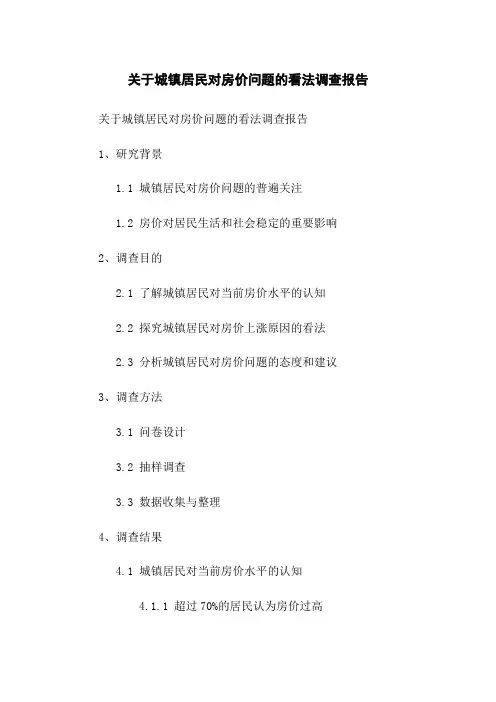 关于城镇居民对房价问题的看法调查报告

关于城镇居民对房价问题的看法调查报告

1、研究背景

1.1 城镇居民对房价问题的普遍关注

1.2 房价对居民生活和社会稳定的重要影响

2、调查目的

2.1 了解城镇居民对当前房价水平的认知

2.2 探究城镇居民对房价上涨原因的看法

2.3 分析城镇居民对房价问题的态度和建议

3、调查方法

3.1 问卷设计

3.2 抽样调查

3.3 数据收集与整理

4、调查结果

4.1 城镇居民对当前房价水平的认知

4.1.1 超过 70%的居民认为房价过高